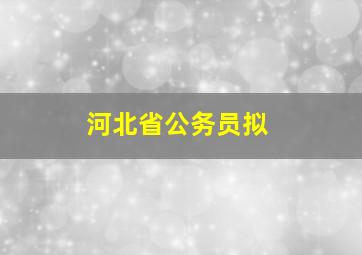 河北省公务员拟